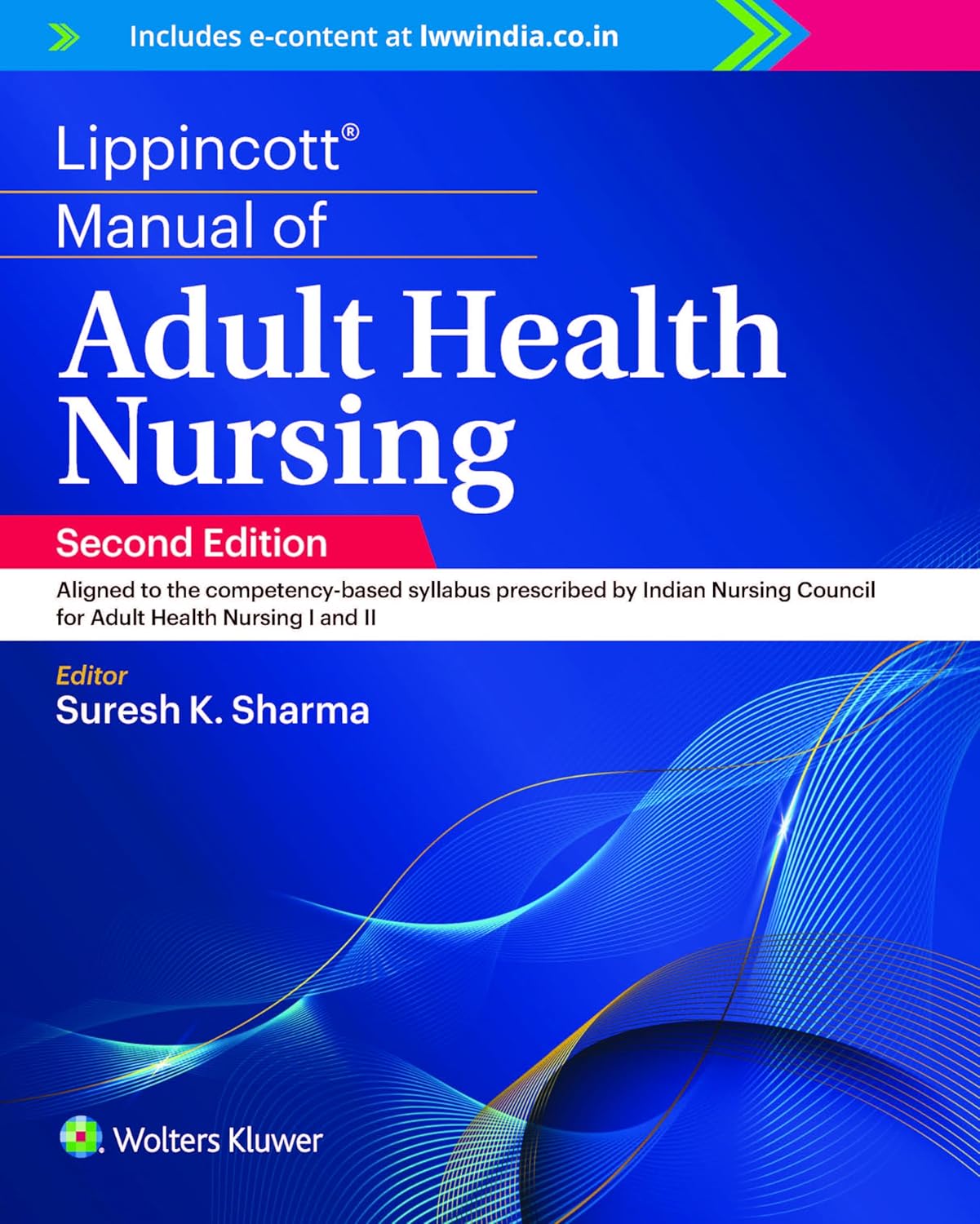 Includes e-content at lwwindia.co.in

Lippincott®
Manual of
Adult Health Nursing

Second Edition

Aligned to the competency-based syllabus prescribed by Indian Nursing Council for Adult Health Nursing I and II

Editor
Suresh K. Sharma

Wolters Kluwer